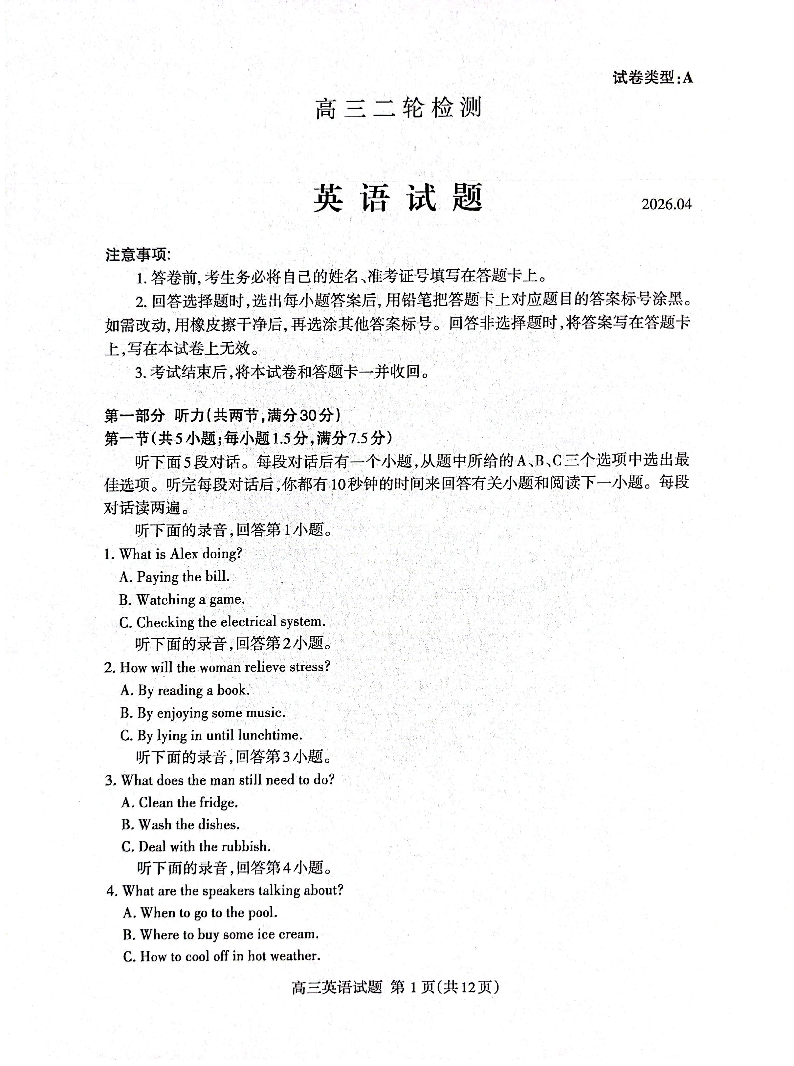 试卷类型:A

高三二轮检测

英语试题

2026.04

注意事项:

1. 答卷前,考生务必将自己的姓名、准考证号填写在答题卡上。

2. 回答选择题时,选出每小题答案后,用铅笔把答题卡上对应题目的答案标号涂黑。如需改动,用橡皮擦干净后,再选涂其他答案标号。回答非选择题时,将答案写在答题卡上,写在本试卷上无效。

3. 考试结束后,将本试卷和答题卡一并收回。

第一部分 听力(共两节,满分30分)

第一节(共5小题;每小题1.5分,满分7.5分)

听下面5段对话。每段对话后有一个小题,从题中所给的A、B、C三个选项中选出最佳选项。听完每段对话后,你都有10秒钟的时间来回答有关小题和阅读下一小题。每段对话读两遍。

听下面的录音,回答第1小题。

1. What is Alex doing?

A. Paying the bill.

B. Watching a game.

C. Checking the electrical system.

听下面的录音,回答第2小题。

2. How will the woman relieve stress?

A. By reading a book.

B. By enjoying some music.

C. By lying in until lunchtime.

听下面的录音,回答第3小题。

3. What does the man still need to do?

A. Clean the fridge.

B. Wash the dishes.

C. Deal with the rubbish.

听下面的录音,回答第4小题。

4. What are the speakers talking about?

A. When to go to the pool.

B. Where to buy some ice cream.

C. How to cool off in hot weather.

高三英语试题 第1页(共12页)